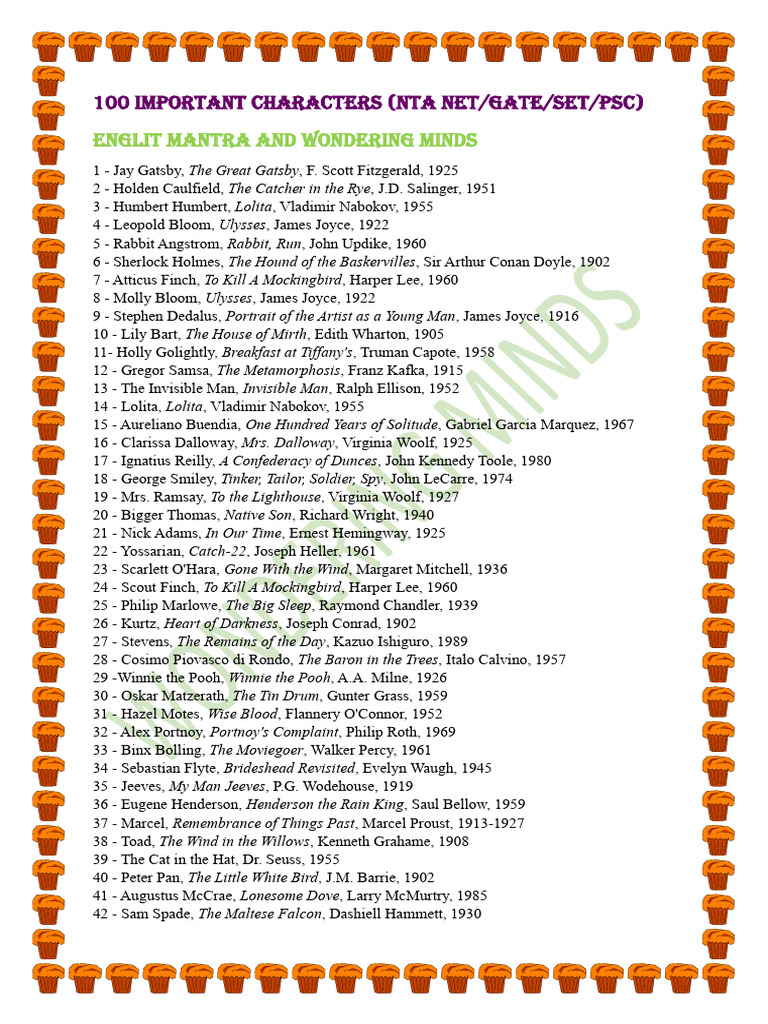 100 IMPORTANT CHARACTERS (NTA NET/GATE/SET/PSC)

ENGLIT MANTRA AND WONDERING MINDS

1 - Jay Gatsby, The Great Gatsby, F. Scott Fitzgerald, 1925
2 - Holden Caulfield, The Catcher in the Rye, J.D. Salinger, 1951
3 - Humbert Humbert, Lolita, Vladimir Nabokov, 1955
4 - Leopold Bloom, Ulysses, James Joyce, 1922
5 - Rabbit Angstrom, Rabbit, Run, John Updike, 1960
6 - Sherlock Holmes, The Hound of the Baskervilles, Sir Arthur Conan Doyle, 1902
7 - Atticus Finch, To Kill A Mockingbird, Harper Lee, 1960
8 - Molly Bloom, Ulysses, James Joyce, 1922
9 - Stephen Dedalus, Portrait of the Artist as a Young Man, James Joyce, 1916
10 - Lily Bart, The House of Mirth, Edith Wharton, 1905
11- Holly Golightly, Breakfast at Tiffany's, Truman Capote, 1958
12 - Gregor Samsa, The Metamorphosis, Franz Kafka, 1915
13 - The Invisible Man, Invisible Man, Ralph Ellison, 1952
14 - Lolita, Lolita, Vladimir Nabokov, 1955
15 - Aureliano Buendia, One Hundred Years of Solitude, Gabriel Garcia Marquez, 1967
16 - Clarissa Dalloway, Mrs. Dalloway, Virginia Woolf, 1925
17 - Ignatius Reilly, A Confederacy of Dunces, John Kennedy Toole, 1980
18 - George Smiley, Tinker, Tailor, Soldier, Spy, John LeCarre, 1974
19 - Mrs. Ramsay, To the Lighthouse, Virginia Woolf, 1927
20 - Bigger Thomas, Native Son, Richard Wright, 1940
21 - Nick Adams, In Our Time, Ernest Hemingway, 1925
22 - Yossarian, Catch-22, Joseph Heller, 1961
23 - Scarlett O'Hara, Gone With the Wind, Margaret Mitchell, 1936
24 - Scout Finch, To Kill A Mockingbird, Harper Lee, 1960
25 - Philip Marlowe, The Big Sleep, Raymond Chandler, 1939
26 - Kurtz, Heart of Darkness, Joseph Conrad, 1902
27 - Stevens, The Remains of the Day, Kazuo Ishiguro, 1989
28 - Cosimo Piovasco di Rondo, The Baron in the Trees, Italo Calvino, 1957
29 -Winnie the Pooh, Winnie the Pooh, A.A. Milne, 1926
30 - Oskar Matzerath, The Tin Drum, Gunter Grass, 1959
31 - Hazel Motes, Wise Blood, Flannery O'Connor, 1952
32 - Alex Portnoy, Portnoy's Complaint, Philip Roth, 1969
33 - Binx Bolling, The Moviegoer, Walker Percy, 1961
34 - Sebastian Flyte, Brideshead Revisited, Evelyn Waugh, 1945
35 - Jeeves, My Man Jeeves, P.G. Wodehouse, 1919
36 - Eugene Henderson, Henderson the Rain King, Saul Bellow, 1959
37 - Marcel, Remembrance of Things Past, Marcel Proust, 1913-1927
38 - Toad, The Wind in the Willows, Kenneth Grahame, 1908
39 - The Cat in the Hat, Dr. Seuss, 1955
40 - Peter Pan, The Little White Bird, J.M. Barrie, 1902
41 - Augustus McCrae, Lonesome Dove, Larry McMurtry, 1985
42 - Sam Spade, The Maltese Falcon, Dashiell Hammett, 1930

WONDERING MINDS